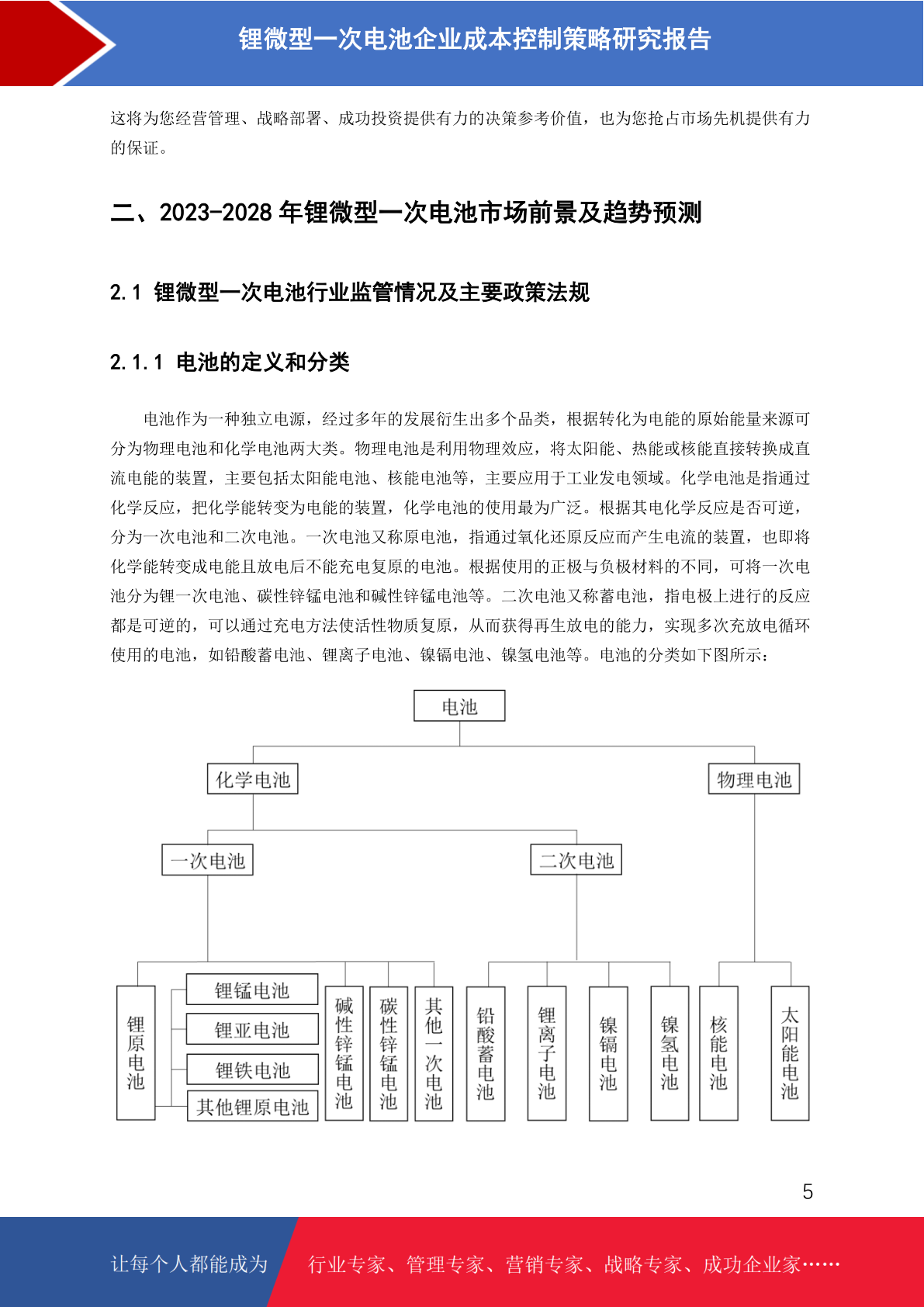 锂微型一次电池企业成本控制策略研究报告

这将为您经营管理、战略部署、成功投资提供有力的决策参考价值，也为您抢占市场先机提供有力的保证。

二、2023-2028 年锂微型一次电池市场前景及趋势预测

2.1 锂微型一次电池行业监管情况及主要政策法规

2.1.1 电池的定义和分类

电池作为一种独立电源，经过多年的发展衍生出多个品类，根据转化为电能的原始能量来源可分为物理电池和化学电池两大类。物理电池是利用物理效应，将太阳能、热能或核能直接转换成直流电能的装置，主要包括太阳能电池、核能电池等，主要应用于工业发电领域。化学电池是指通过化学反应，把化学能转变为电能的装置，化学电池的使用最为广泛。根据其电化学反应是否可逆，分为一次电池和二次电池。一次电池又称原电池，指通过氧化还原反应而产生电流的装置，也即将化学能转变成电能且放电后不能充电复原的电池。根据使用的正极与负极材料的不同，可将一次电池分为锂一次电池、碳性锌锰电池和碱性锌锰电池等。二次电池又称蓄电池，指电极上进行的反应都是可逆的，可以通过充电方法使活性物质复原，从而获得再生放电的能力，实现多次充放电循环使用的电池，如铅酸蓄电池、锂离子电池、镍镉电池、镍氢电池等。电池的分类如下图所示：

电池
化学电池
物理电池
一次电池
二次电池
锂原电池
锂锰电池
锂亚电池
锂铁电池
其他锂原电池
碱性锌锰电池
碳性锌锰电池
其他一次电池
铅酸蓄电池
锂离子电池
镍镉电池
镍氢电池
核能电池
太阳能电池

5

让每个人都能成为
行业专家、管理专家、营销专家、战略专家、成功企业家……